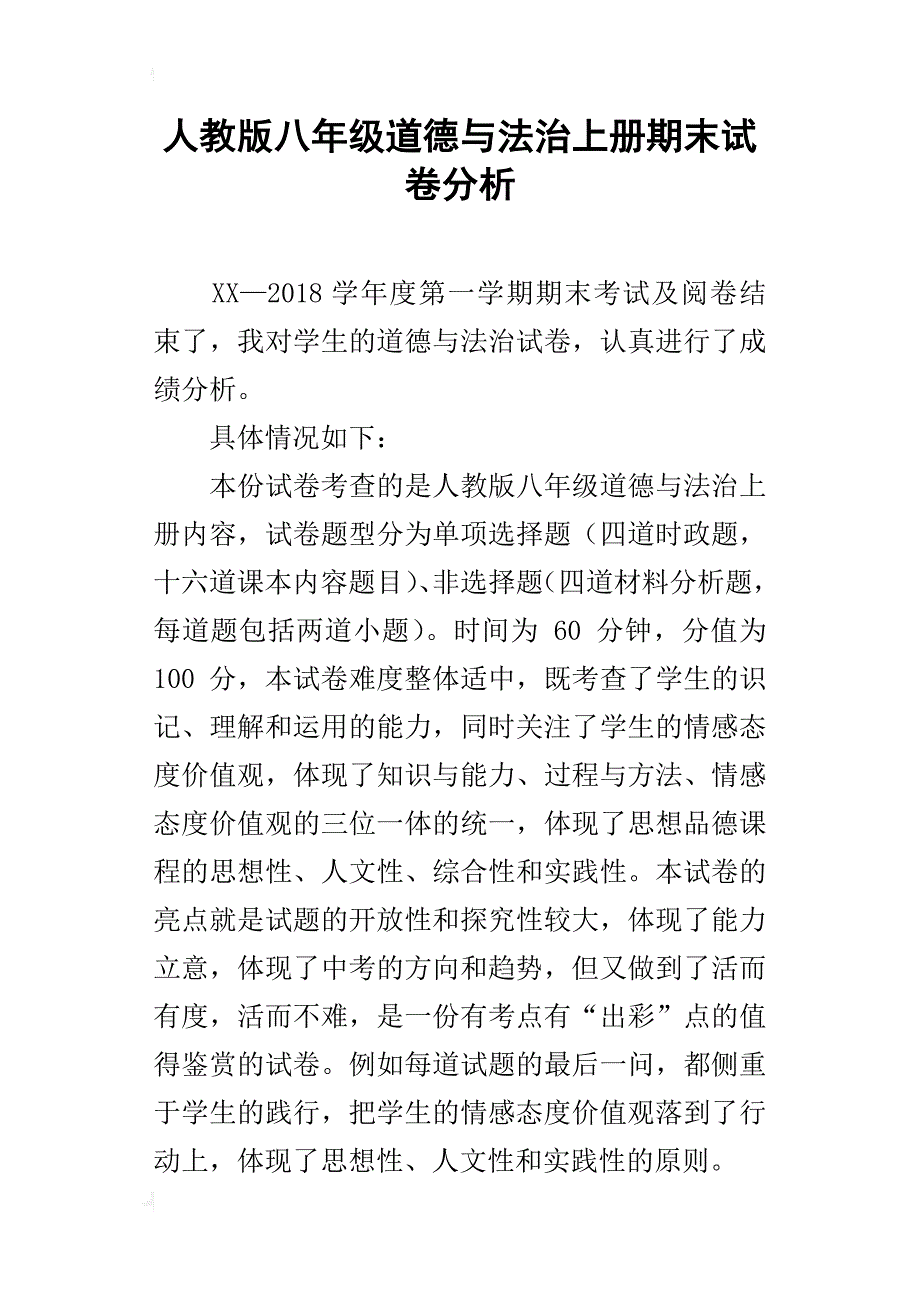 人教版八年级道德与法治上册期末试卷分析

XX—2018 学年度第一学期期末考试及阅卷结束了，我对学生的道德与法治试卷，认真进行了成绩分析。

具体情况如下：

本份试卷考查的是人教版八年级道德与法治上册内容，试卷题型分为单项选择题（四道时政题，十六道课本内容题目）、非选择题（四道材料分析题，每道题包括两道小题）。时间为 60 分钟，分值为 100 分，本试卷难度整体适中，既考查了学生的识记、理解和运用的能力，同时关注了学生的情感态度价值观，体现了知识与能力、过程与方法、情感态度价值观的三位一体的统一，体现了思想品德课程的思想性、人文性、综合性和实践性。本试卷的亮点就是试题的开放性和探究性较大，体现了能力立意，体现了中考的方向和趋势，但又做到了活而有度，活而不难，是一份有考点有“出彩”点的值得鉴赏的试卷。例如每道试题的最后一问，都侧重于学生的践行，把学生的情感态度价值观落到了行动上，体现了思想性、人文性和实践性的原则。